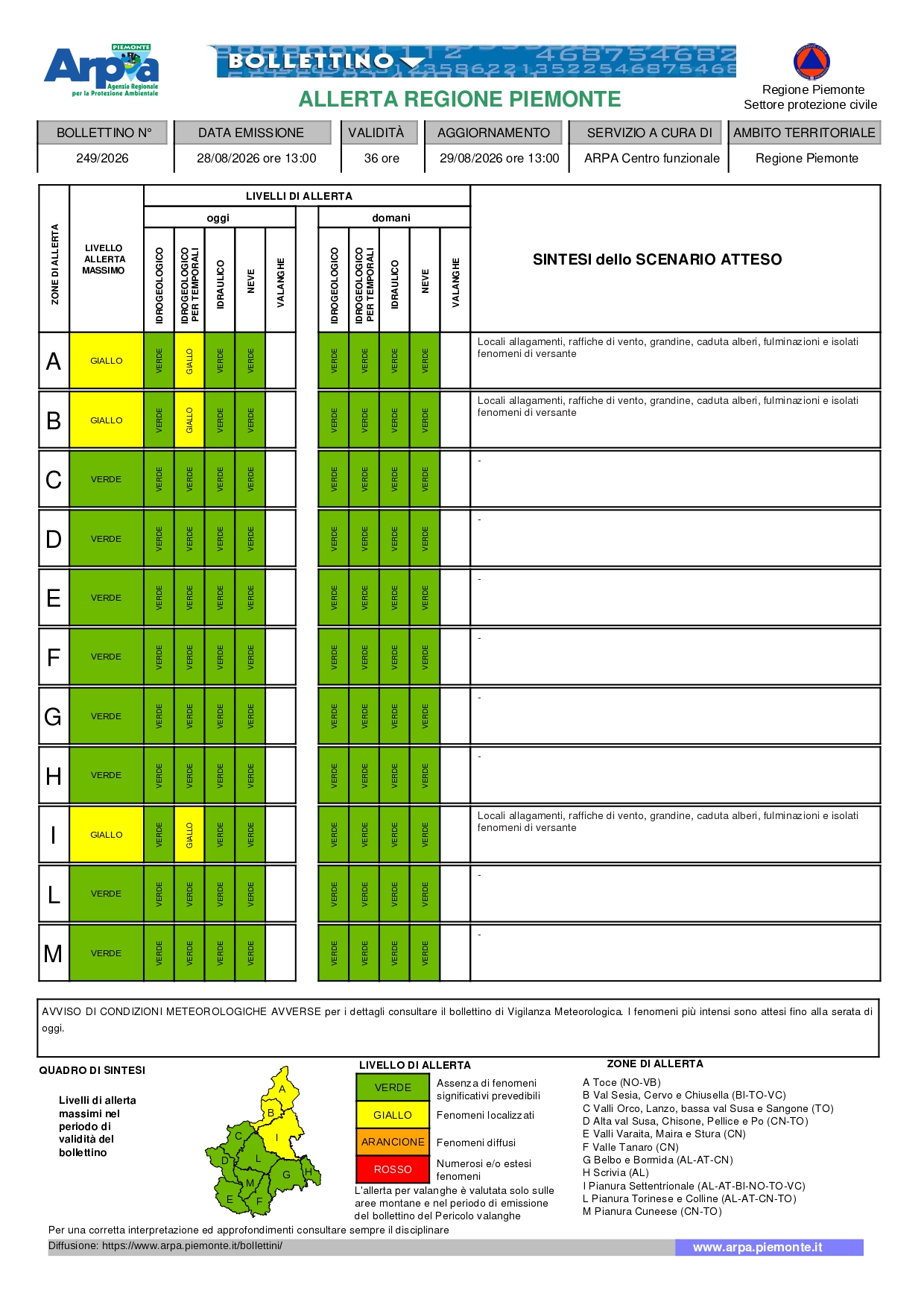 PIEMONTE
Arpa
Agenzia Regionale per la Protezione Ambientale

BOLLETTINO

ALLERTA REGIONE PIEMONTE

Regione Piemonte
Settore protezione civile

| BOLLETTINO N° | DATA EMISSIONE | VALIDITÀ | AGGIORNAMENTO | SERVIZIO A CURA DI | AMBITO TERRITORIALE |
|---|---|---|---|---|---|
| 249/2026 | 28/08/2026 ore 13:00 | 36 ore | 29/08/2026 ore 13:00 | ARPA Centro funzionale | Regione Piemonte |

LIVELLI DI ALLERTA

| ZONE DI ALLERTA | LIVELLO ALLERTA MASSIMO | oggi IDROGEOLOGICO | oggi IDROGEOLOGICO PER TEMPORALI | oggi IDRAULICO | oggi NEVE | oggi VALANGHE | domani IDROGEOLOGICO | domani IDROGEOLOGICO PER TEMPORALI | domani IDRAULICO | domani NEVE | domani VALANGHE | SINTESI dello SCENARIO ATTESO |
|---|---|---|---|---|---|---|---|---|---|---|---|---|
| A | GIALLO | VERDE | GIALLO | VERDE | VERDE | | VERDE | VERDE | VERDE | VERDE | | Locali allagamenti, raffiche di vento, grandine, caduta alberi, fulminazioni e isolati fenomeni di versante |
| B | GIALLO | VERDE | GIALLO | VERDE | VERDE | | VERDE | VERDE | VERDE | VERDE | | Locali allagamenti, raffiche di vento, grandine, caduta alberi, fulminazioni e isolati fenomeni di versante |
| C | VERDE | VERDE | VERDE | VERDE | VERDE | | VERDE | VERDE | VERDE | VERDE | | - |
| D | VERDE | VERDE | VERDE | VERDE | VERDE | | VERDE | VERDE | VERDE | VERDE | | - |
| E | VERDE | VERDE | VERDE | VERDE | VERDE | | VERDE | VERDE | VERDE | VERDE | | - |
| F | VERDE | VERDE | VERDE | VERDE | VERDE | | VERDE | VERDE | VERDE | VERDE | | - |
| G | VERDE | VERDE | VERDE | VERDE | VERDE | | VERDE | VERDE | VERDE | VERDE | | - |
| H | VERDE | VERDE | VERDE | VERDE | VERDE | | VERDE | VERDE | VERDE | VERDE | | - |
| I | GIALLO | VERDE | GIALLO | VERDE | VERDE | | VERDE | VERDE | VERDE | VERDE | | Locali allagamenti, raffiche di vento, grandine, caduta alberi, fulminazioni e isolati fenomeni di versante |
| L | VERDE | VERDE | VERDE | VERDE | VERDE | | VERDE | VERDE | VERDE | VERDE | | - |
| M | VERDE | VERDE | VERDE | VERDE | VERDE | | VERDE | VERDE | VERDE | VERDE | | - |

AVVISO DI CONDIZIONI METEOROLOGICHE AVVERSE per i dettagli consultare il bollettino di Vigilanza Meteorologica. I fenomeni più intensi sono attesi fino alla serata di oggi.

QUADRO DI SINTESI

Livelli di allerta massimi nel periodo di validità del bollettino

A B C I D L G H M E F

LIVELLO DI ALLERTA

| VERDE | Assenza di fenomeni significativi prevedibili |
|---|---|
| GIALLO | Fenomeni localizzati |
| ARANCIONE | Fenomeni diffusi |
| ROSSO | Numerosi e/o estesi fenomeni |

L'allerta per valanghe è valutata solo sulle aree montane e nel periodo di emissione del bollettino del Pericolo valanghe

ZONE DI ALLERTA
A Toce (NO-VB)
B Val Sesia, Cervo e Chiusella (BI-TO-VC)
C Valli Orco, Lanzo, bassa val Susa e Sangone (TO)
D Alta val Susa, Chisone, Pellice e Po (CN-TO)
E Valli Varaita, Maira e Stura (CN)
F Valle Tanaro (CN)
G Belbo e Bormida (AL-AT-CN)
H Scrivia (AL)
I Pianura Settentrionale (AL-AT-BI-NO-TO-VC)
L Pianura Torinese e Colline (AL-AT-CN-TO)
M Pianura Cuneese (CN-TO)

Per una corretta interpretazione ed approfondimenti consultare sempre il disciplinare
Diffusione: https://www.arpa.piemonte.it/bollettini/
www.arpa.piemonte.it